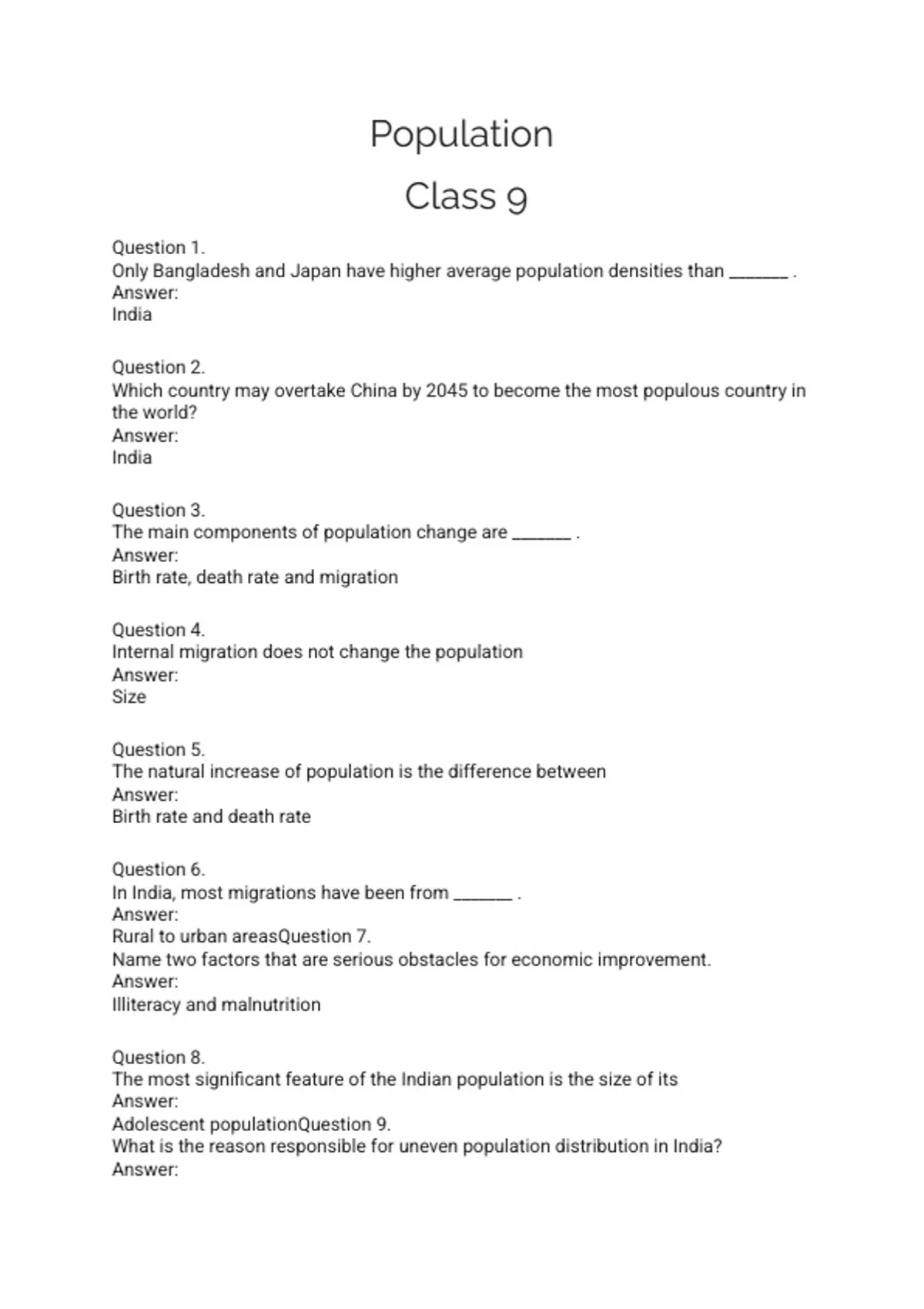 Population

Class 9

Question 1.
Only Bangladesh and Japan have higher average population densities than _______ .
Answer:
India

Question 2.
Which country may overtake China by 2045 to become the most populous country in the world?
Answer:
India

Question 3.
The main components of population change are _______ .
Answer:
Birth rate, death rate and migration

Question 4.
Internal migration does not change the population
Answer:
Size

Question 5.
The natural increase of population is the difference between
Answer:
Birth rate and death rate

Question 6.
In India, most migrations have been from _______ .
Answer:
Rural to urban areasQuestion 7.
Name two factors that are serious obstacles for economic improvement.
Answer:
Illiteracy and malnutrition

Question 8.
The most significant feature of the Indian population is the size of its
Answer:
Adolescent populationQuestion 9.
What is the reason responsible for uneven population distribution in India?
Answer: